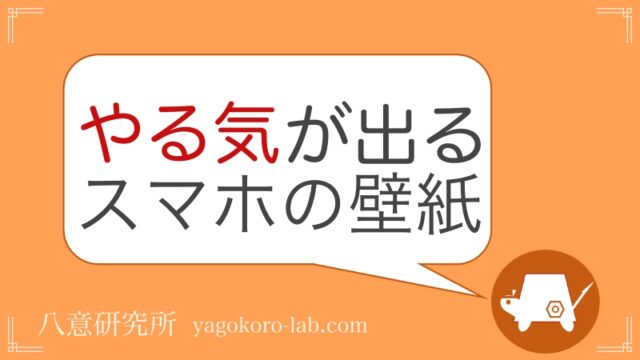 やる気が出る
スマホの壁紙

八意研究所 yagokoro-lab.com